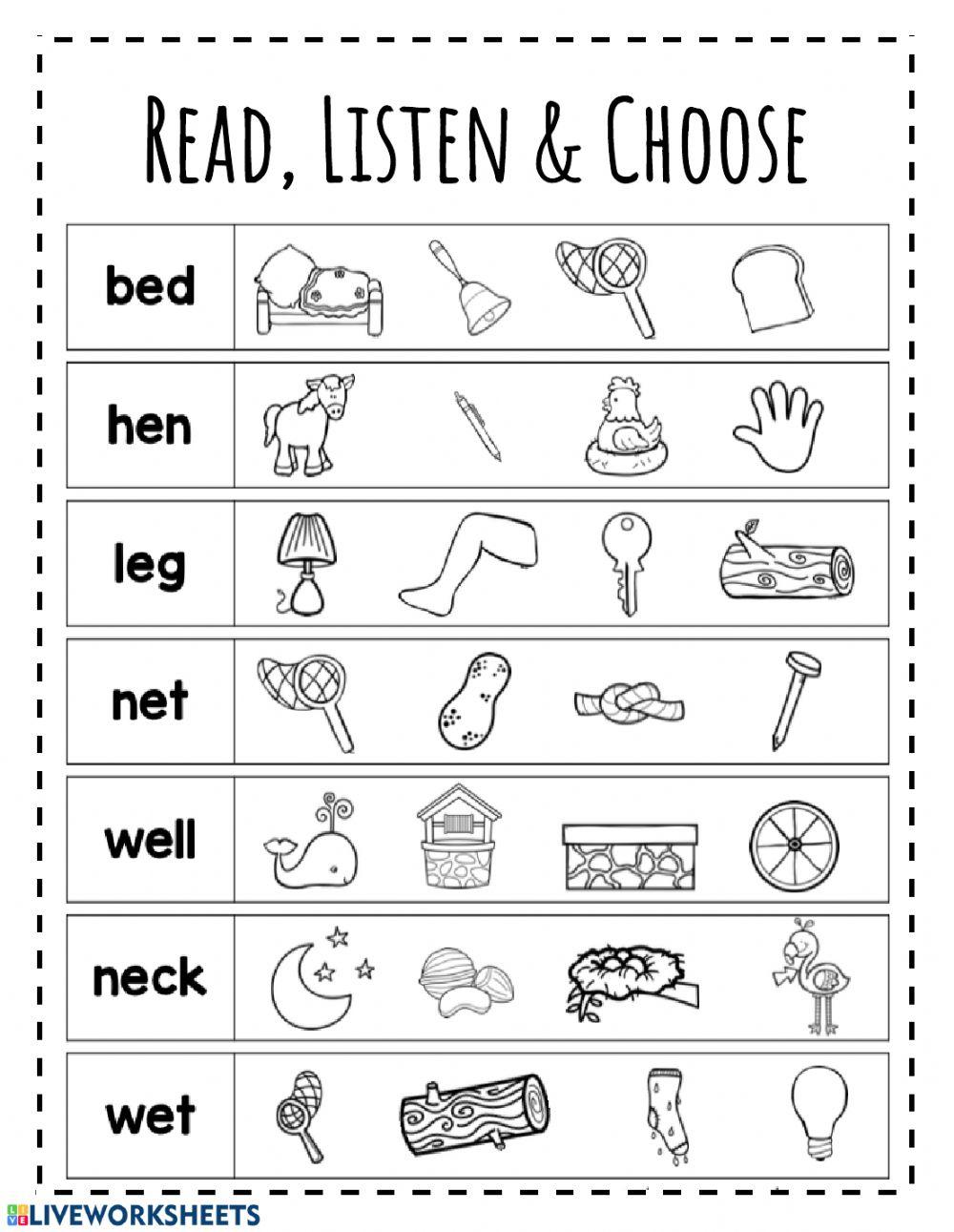 READ, LISTEN & CHOOSE

bed

hen

leg

net

well

neck

wet

LIVEWORKSHEETS